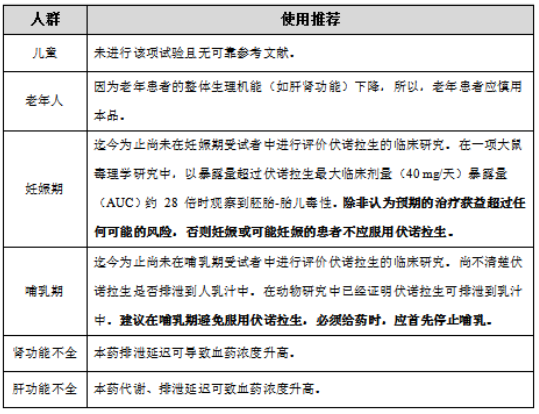 | 人群 | 使用推荐 |
|---|---|
| 儿童 | 未进行该项试验且无可靠参考文献。 |
| 老年人 | 因为老年患者的整体生理机能（如肝肾功能）下降，所以，老年患者应慎用本品。 |
| 妊娠期 | 迄今为止尚未在妊娠期受试者中进行评价伏诺拉生的临床研究。在一项大鼠毒理学研究中，以暴露量超过伏诺拉生最大临床剂量（40 mg/天）暴露量（AUC）约 28 倍时观察到胚胎-胎儿毒性。除非认为预期的治疗获益超过任何可能的风险，否则妊娠或可能妊娠的患者不应服用伏诺拉生。 |
| 哺乳期 | 迄今为止尚未在哺乳期受试者中进行评价伏诺拉生的临床研究。尚不清楚伏诺拉生是否排泄到人乳汁中。在动物研究中已经证明伏诺拉生可排泄到乳汁中。建议在哺乳期避免服用伏诺拉生，必须给药时，应首先停止哺乳。 |
| 肾功能不全 | 本药排泄延迟可导致血药浓度升高。 |
| 肝功能不全 | 本药代谢、排泄延迟可致血药浓度升高。 |